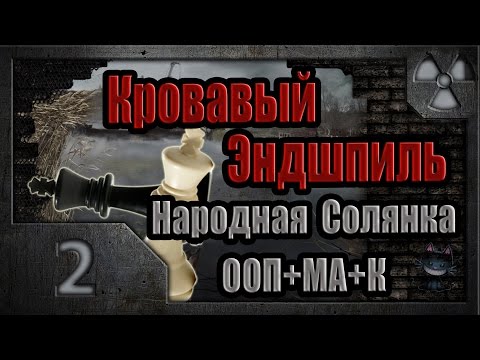 Кровавый Эндшпиль

Народная Солянка

ООП+МА+К

2